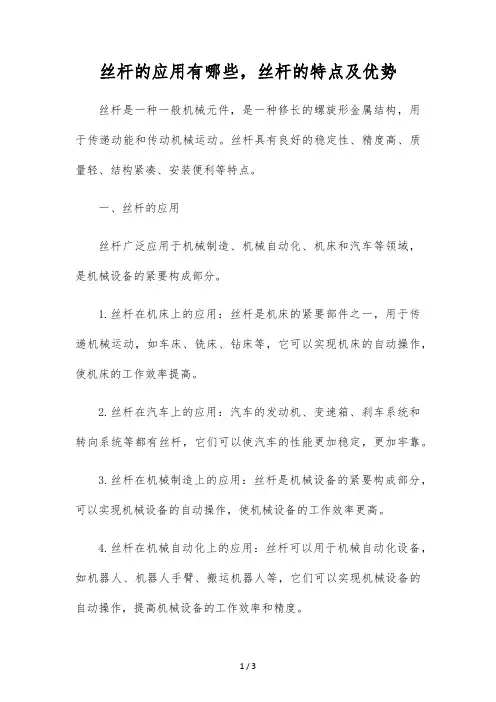 丝杆的应用有哪些，丝杆的特点及优势

丝杆是一种一般机械元件，是一种修长的螺旋形金属结构，用于传递动能和传动机械运动。丝杆具有良好的稳定性、精度高、质量轻、结构紧凑、安装便利等特点。

一、丝杆的应用

丝杆广泛应用于机械制造、机械自动化、机床和汽车等领域，是机械设备的紧要构成部分。

1.丝杆在机床上的应用：丝杆是机床的紧要部件之一，用于传递机械运动，如车床、铣床、钻床等，它可以实现机床的自动操作，使机床的工作效率提高。

2.丝杆在汽车上的应用：汽车的发动机、变速箱、刹车系统和转向系统等都有丝杆，它们可以使汽车的性能更加稳定，更加牢靠。

3.丝杆在机械制造上的应用：丝杆是机械设备的紧要构成部分，可以实现机械设备的自动操作，使机械设备的工作效率更高。

4.丝杆在机械自动化上的应用：丝杆可以用于机械自动化设备，如机器人、机器人手臂、搬运机器人等，它们可以实现机械设备的自动操作，提高机械设备的工作效率和精度。

1 / 3